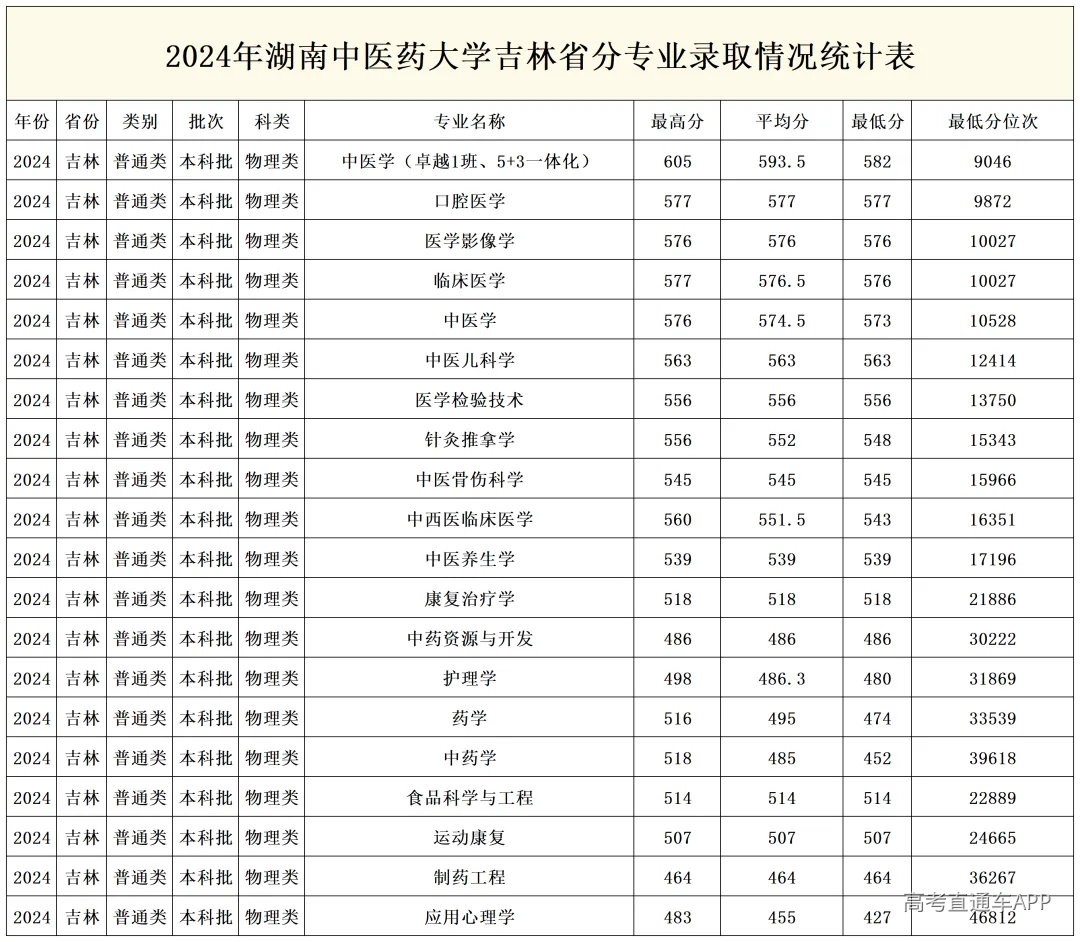 2024年湖南中医药大学吉林省分专业录取情况统计表

| 年份 | 省份 | 类别 | 批次 | 科类 | 专业名称 | 最高分 | 平均分 | 最低分 | 最低分位次 |
|---|---|---|---|---|---|---|---|---|---|
| 2024 | 吉林 | 普通类 | 本科批 | 物理类 | 中医学（卓越1班、5+3一体化） | 605 | 593.5 | 582 | 9046 |
| 2024 | 吉林 | 普通类 | 本科批 | 物理类 | 口腔医学 | 577 | 577 | 577 | 9872 |
| 2024 | 吉林 | 普通类 | 本科批 | 物理类 | 医学影像学 | 576 | 576 | 576 | 10027 |
| 2024 | 吉林 | 普通类 | 本科批 | 物理类 | 临床医学 | 577 | 576.5 | 576 | 10027 |
| 2024 | 吉林 | 普通类 | 本科批 | 物理类 | 中医学 | 576 | 574.5 | 573 | 10528 |
| 2024 | 吉林 | 普通类 | 本科批 | 物理类 | 中医儿科学 | 563 | 563 | 563 | 12414 |
| 2024 | 吉林 | 普通类 | 本科批 | 物理类 | 医学检验技术 | 556 | 556 | 556 | 13750 |
| 2024 | 吉林 | 普通类 | 本科批 | 物理类 | 针灸推拿学 | 556 | 552 | 548 | 15343 |
| 2024 | 吉林 | 普通类 | 本科批 | 物理类 | 中医骨伤科学 | 545 | 545 | 545 | 15966 |
| 2024 | 吉林 | 普通类 | 本科批 | 物理类 | 中西医临床医学 | 560 | 551.5 | 543 | 16351 |
| 2024 | 吉林 | 普通类 | 本科批 | 物理类 | 中医养生学 | 539 | 539 | 539 | 17196 |
| 2024 | 吉林 | 普通类 | 本科批 | 物理类 | 康复治疗学 | 518 | 518 | 518 | 21886 |
| 2024 | 吉林 | 普通类 | 本科批 | 物理类 | 中药资源与开发 | 486 | 486 | 486 | 30222 |
| 2024 | 吉林 | 普通类 | 本科批 | 物理类 | 护理学 | 498 | 486.3 | 480 | 31869 |
| 2024 | 吉林 | 普通类 | 本科批 | 物理类 | 药学 | 516 | 495 | 474 | 33539 |
| 2024 | 吉林 | 普通类 | 本科批 | 物理类 | 中药学 | 518 | 485 | 452 | 39618 |
| 2024 | 吉林 | 普通类 | 本科批 | 物理类 | 食品科学与工程 | 514 | 514 | 514 | 22889 |
| 2024 | 吉林 | 普通类 | 本科批 | 物理类 | 运动康复 | 507 | 507 | 507 | 24665 |
| 2024 | 吉林 | 普通类 | 本科批 | 物理类 | 制药工程 | 464 | 464 | 464 | 36267 |
| 2024 | 吉林 | 普通类 | 本科批 | 物理类 | 应用心理学 | 483 | 455 | 427 | 46812 |

高考直通车APP